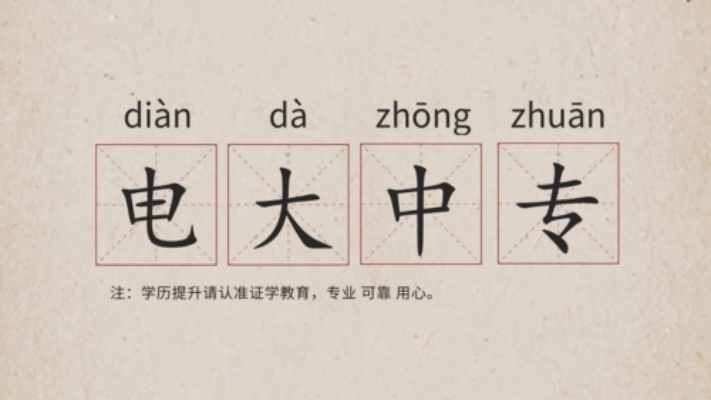 diàn dà zhōng zhuān

电 大 中 专

注：学历提升请认准证学教育，专业 可靠 用心。